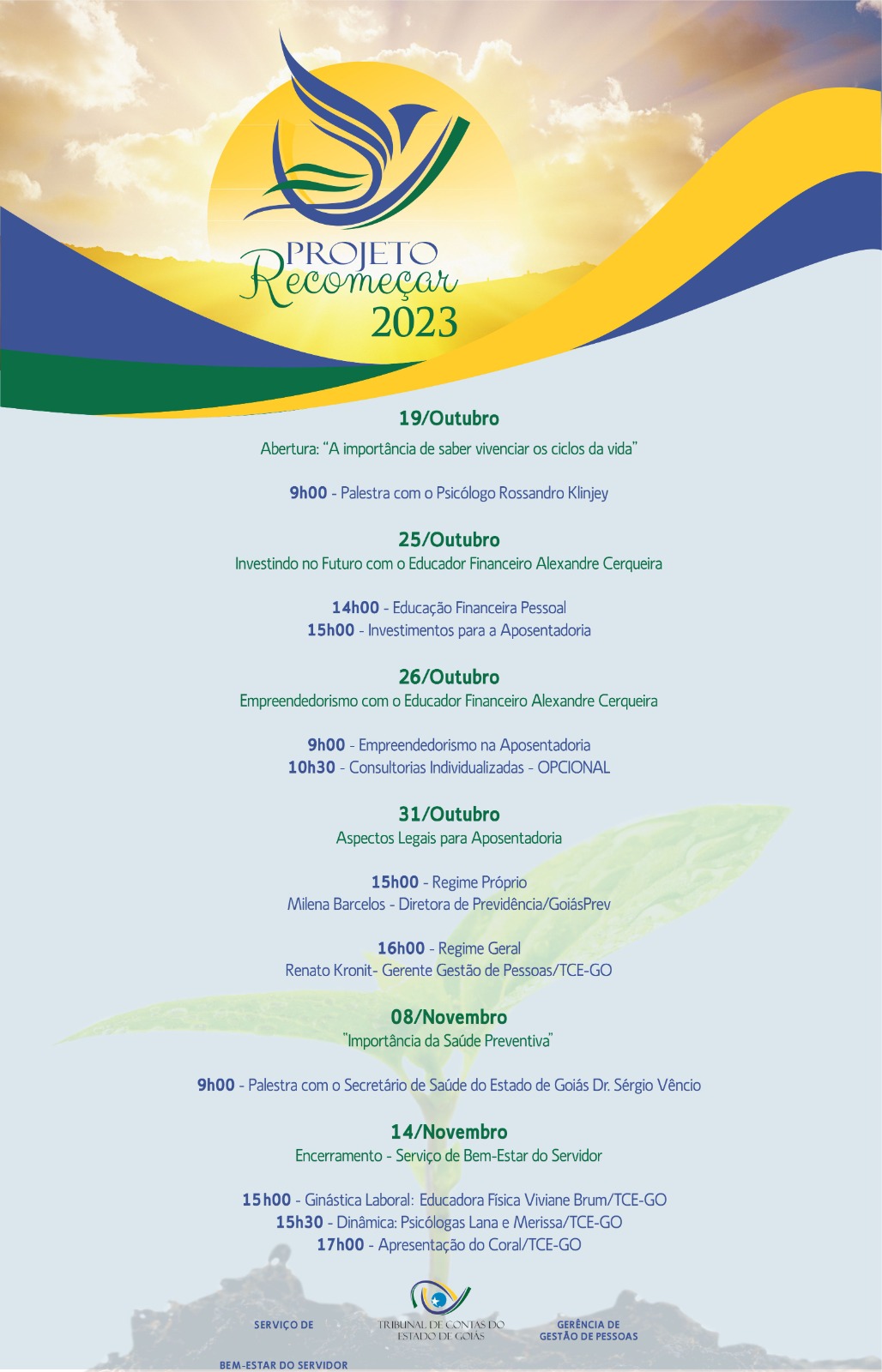 PROJETO
Recomeçar
2023

19/Outubro
Abertura: "A importância de saber vivenciar os ciclos da vida"

9h00 - Palestra com o Psicólogo Rossandro Klinjey

25/Outubro
Investindo no Futuro com o Educador Financeiro Alexandre Cerqueira

14h00 - Educação Financeira Pessoal
15h00 - Investimentos para a Aposentadoria

26/Outubro
Empreendedorismo com o Educador Financeiro Alexandre Cerqueira

9h00 - Empreendedorismo na Aposentadoria
10h30 - Consultorias Individualizadas - OPCIONAL

31/Outubro
Aspectos Legais para Aposentadoria

15h00 - Regime Próprio
Milena Barcelos - Diretora de Previdência/GoiásPrev

16h00 - Regime Geral
Renato Kronit- Gerente Gestão de Pessoas/TCE-GO

08/Novembro
"Importância da Saúde Preventiva"

9h00 - Palestra com o Secretário de Saúde do Estado de Goiás Dr. Sérgio Vêncio

14/Novembro
Encerramento - Serviço de Bem-Estar do Servidor

15h00 - Ginástica Laboral: Educadora Física Viviane Brum/TCE-GO
15h30 - Dinâmica: Psicólogas Lana e Merissa/TCE-GO
17h00 - Apresentação do Coral/TCE-GO

SERVIÇO DE BEM-ESTAR DO SERVIDOR

TRIBUNAL DE CONTAS DO ESTADO DE GOIÁS

GERÊNCIA DE GESTÃO DE PESSOAS